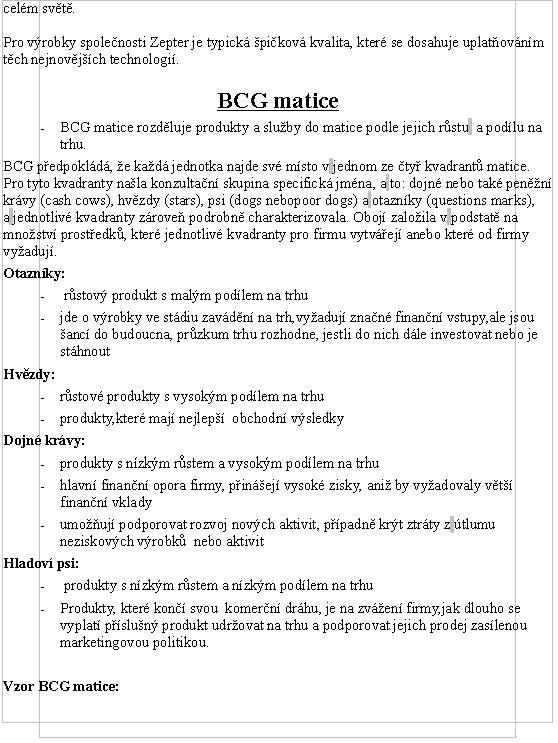 celém světě.

Pro výrobky společnosti Zepter je typická špičková kvalita, které se dosahuje uplatňováním těch nejnovějších technologií.

BCG matice

- BCG matice rozděluje produkty a služby do matice podle jejich růstu a podílu na trhu.

BCG předpokládá, že každá jednotka najde své místo v jednom ze čtyř kvadrantů matice. Pro tyto kvadranty našla konzultační skupina specifická jména, a to: dojné nebo také peněžní krávy (cash cows), hvězdy (stars), psi (dogs nebopoor dogs) a otazníky (questions marks), a jednotlivé kvadranty zároveň podrobně charakterizovala. Obojí založila v podstatě na množství prostředků, které jednotlivé kvadranty pro firmu vytvářejí anebo které od firmy vyžadují.

Otazníky:
- růstový produkt s malým podílem na trhu
- jde o výrobky ve stádiu zavádění na trh,vyžadují značné finanční vstupy,ale jsou šancí do budoucna, průzkum trhu rozhodne, jestli do nich dále investovat nebo je stáhnout

Hvězdy:
- růstové produkty s vysokým podílem na trhu
- produkty,které mají nejlepší obchodní výsledky

Dojné krávy:
- produkty s nízkým růstem a vysokým podílem na trhu
- hlavní finanční opora firmy, přinášejí vysoké zisky, aniž by vyžadovaly větší finanční vklady
- umožňují podporovat rozvoj nových aktivit, případně krýt ztráty z útlumu neziskových výrobků nebo aktivit

Hladoví psi:
- produkty s nízkým růstem a nízkým podílem na trhu
- Produkty, které končí svou komerční dráhu, je na zvážení firmy,jak dlouho se vyplatí příslušný produkt udržovat na trhu a podporovat jejich prodej zasílenou marketingovou politikou.

Vzor BCG matice: